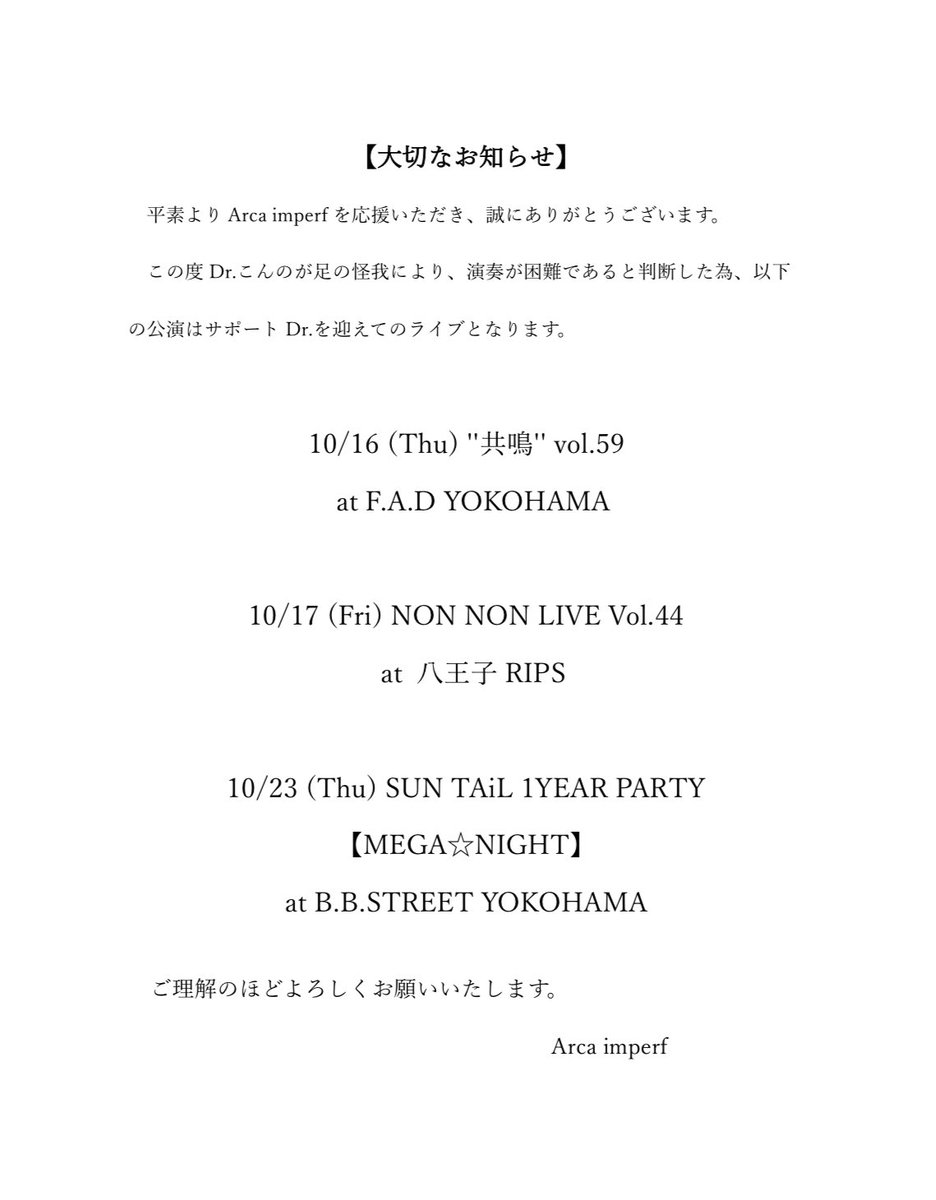 【大切なお知らせ】

平素よりArca imperfを応援いただき、誠にありがとうございます。

この度Dr.こんのが足の怪我により、演奏が困難であると判断した為、以下の公演はサポートDr.を迎えてのライブとなります。

10/16 (Thu) ''共鳴'' vol.59
at F.A.D YOKOHAMA

10/17 (Fri) NON NON LIVE Vol.44
at 八王子RIPS

10/23 (Thu) SUN TAiL 1YEAR PARTY
【MEGA☆NIGHT】
at B.B.STREET YOKOHAMA

ご理解のほどよろしくお願いいたします。

Arca imperf